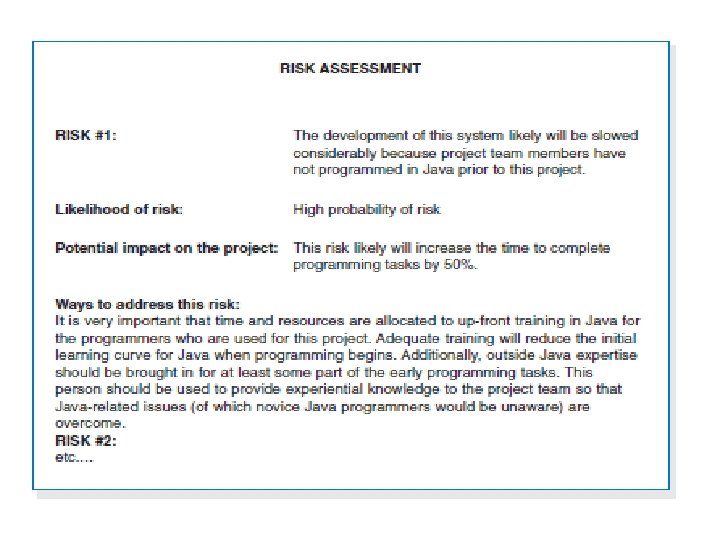 RISK ASSESSMENT

RISK #1: The development of this system likely will be slowed considerably because project team members have not programmed in Java prior to this project.

Likelihood of risk: High probability of risk

Potential impact on the project: This risk likely will increase the time to complete programming tasks by 50%.

Ways to address this risk:
It is very important that time and resources are allocated to up-front training in Java for the programmers who are used for this project. Adequate training will reduce the initial learning curve for Java when programming begins. Additionally, outside Java expertise should be brought in for at least some part of the early programming tasks. This person should be used to provide experiential knowledge to the project team so that Java-related issues (of which novice Java programmers would be unaware) are overcome.
RISK #2:
etc....